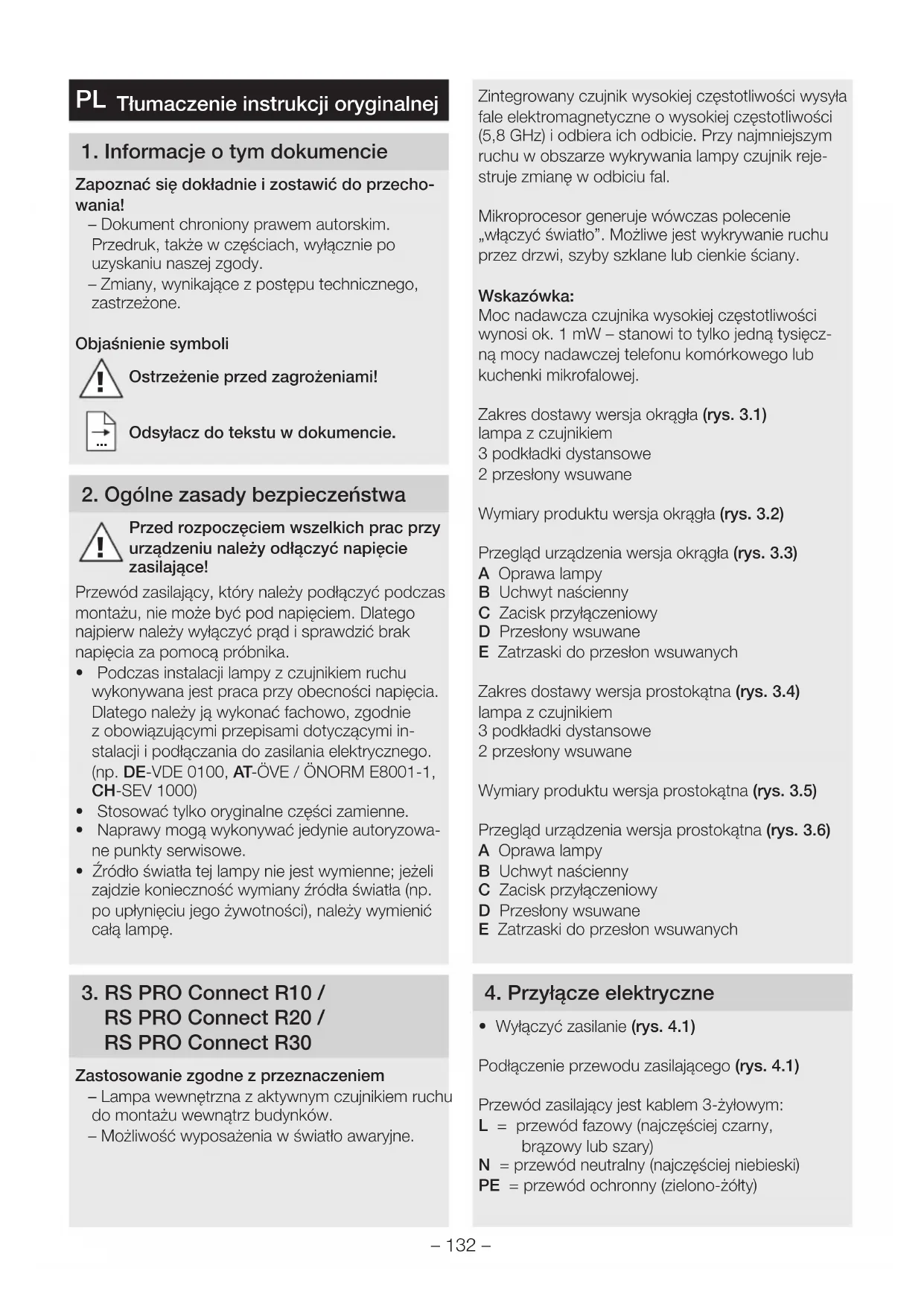 PL Tłumaczenie instrukcji oryginalnej

1. Informacje o tym dokumencie

Zapoznać się dokładnie i zostawić do przechowania!
– Dokument chroniony prawem autorskim. Przedruk, także w częściach, wyłącznie po uzyskaniu naszej zgody.
– Zmiany, wynikające z postępu technicznego, zastrzeżone.

Objaśnienie symboli

Ostrzeżenie przed zagrożeniami!

Odsyłacz do tekstu w dokumencie.

2. Ogólne zasady bezpieczeństwa

Przed rozpoczęciem wszelkich prac przy urządzeniu należy odłączyć napięcie zasilające!

Przewód zasilający, który należy podłączyć podczas montażu, nie może być pod napięciem. Dlatego najpierw należy wyłączyć prąd i sprawdzić brak napięcia za pomocą próbnika.
• Podczas instalacji lampy z czujnikiem ruchu wykonywana jest praca przy obecności napięcia. Dlatego należy ją wykonać fachowo, zgodnie z obowiązującymi przepisami dotyczącymi instalacji i podłączania do zasilania elektrycznego. (np. DE-VDE 0100, AT-ÖVE / ÖNORM E8001-1, CH-SEV 1000)
• Stosować tylko oryginalne części zamienne.
• Naprawy mogą wykonywać jedynie autoryzowane punkty serwisowe.
• Źródło światła tej lampy nie jest wymienne; jeżeli zajdzie konieczność wymiany źródła światła (np. po upłynięciu jego żywotności), należy wymienić całą lampę.

3. RS PRO Connect R10 / RS PRO Connect R20 / RS PRO Connect R30

Zastosowanie zgodne z przeznaczeniem
– Lampa wewnętrzna z aktywnym czujnikiem ruchu do montażu wewnątrz budynków.
– Możliwość wyposażenia w światło awaryjne.

Zintegrowany czujnik wysokiej częstotliwości wysyła fale elektromagnetyczne o wysokiej częstotliwości (5,8 GHz) i odbiera ich odbicie. Przy najmniejszym ruchu w obszarze wykrywania lampy czujnik rejestruje zmianę w odbiciu fal.

Mikroprocesor generuje wówczas polecenie „włączyć światło”. Możliwe jest wykrywanie ruchu przez drzwi, szyby szklane lub cienkie ściany.

Wskazówka:
Moc nadawcza czujnika wysokiej częstotliwości wynosi ok. 1 mW – stanowi to tylko jedną tysięczną mocy nadawczej telefonu komórkowego lub kuchenki mikrofalowej.

Zakres dostawy wersja okrągła (rys. 3.1)
lampa z czujnikiem
3 podkładki dystansowe
2 przesłony wsuwane

Wymiary produktu wersja okrągła (rys. 3.2)

Przegląd urządzenia wersja okrągła (rys. 3.3)
A Oprawa lampy
B Uchwyt naścienny
C Zacisk przyłączeniowy
D Przesłony wsuwane
E Zatrzaski do przesłon wsuwanych

Zakres dostawy wersja prostokątna (rys. 3.4)
lampa z czujnikiem
3 podkładki dystansowe
2 przesłony wsuwane

Wymiary produktu wersja prostokątna (rys. 3.5)

Przegląd urządzenia wersja prostokątna (rys. 3.6)
A Oprawa lampy
B Uchwyt naścienny
C Zacisk przyłączeniowy
D Przesłony wsuwane
E Zatrzaski do przesłon wsuwanych

4. Przyłącze elektryczne

• Wyłączyć zasilanie (rys. 4.1)

Podłączenie przewodu zasilającego (rys. 4.1)

Przewód zasilający jest kablem 3-żyłowym:
L = przewód fazowy (najczęściej czarny, brązowy lub szary)
N = przewód neutralny (najczęściej niebieski)
PE = przewód ochronny (zielono-żółty)

– 132 –